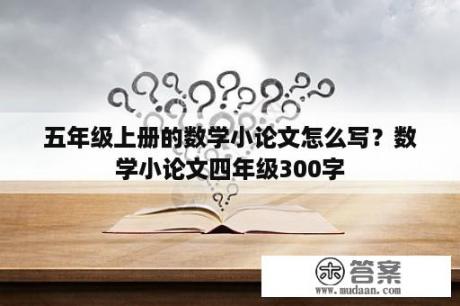 五年级上册的数学小论文怎么写？数学小论文四年级300字

木 答案
www.mudaan.com